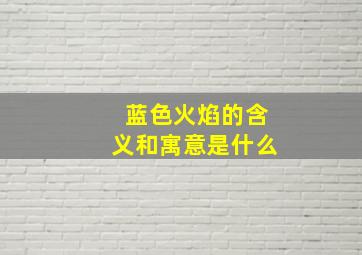 蓝色火焰的含义和寓意是什么